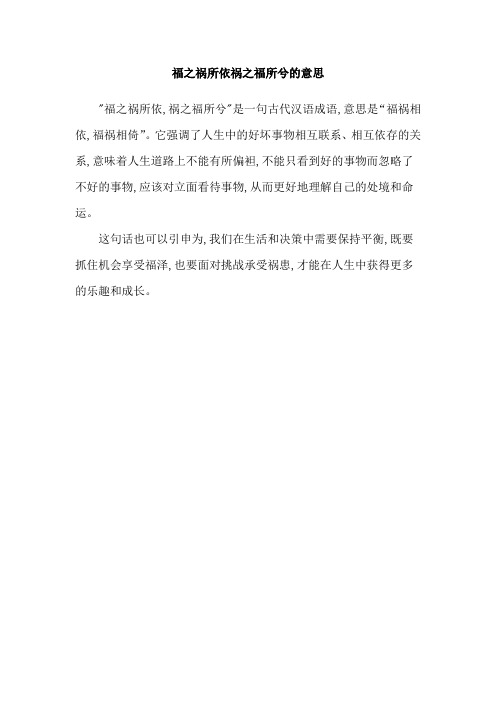 福之祸所依祸之福所兮的意思

"福之祸所依，祸之福所兮"是一句古代汉语成语，意思是"福祸相依，福祸相倚"。它强调了人生中的好坏事物相互联系、相互依存的关系，意味着人生道路上不能有所偏袒，不能只看到好的事物而忽略了不好的事物，应该对立面看待事物，从而更好地理解自己的处境和命运。

这句话也可以引申为，我们在生活和决策中需要保持平衡，既要抓住机会享受福泽，也要面对挑战承受祸患，才能在人生中获得更多的乐趣和成长。